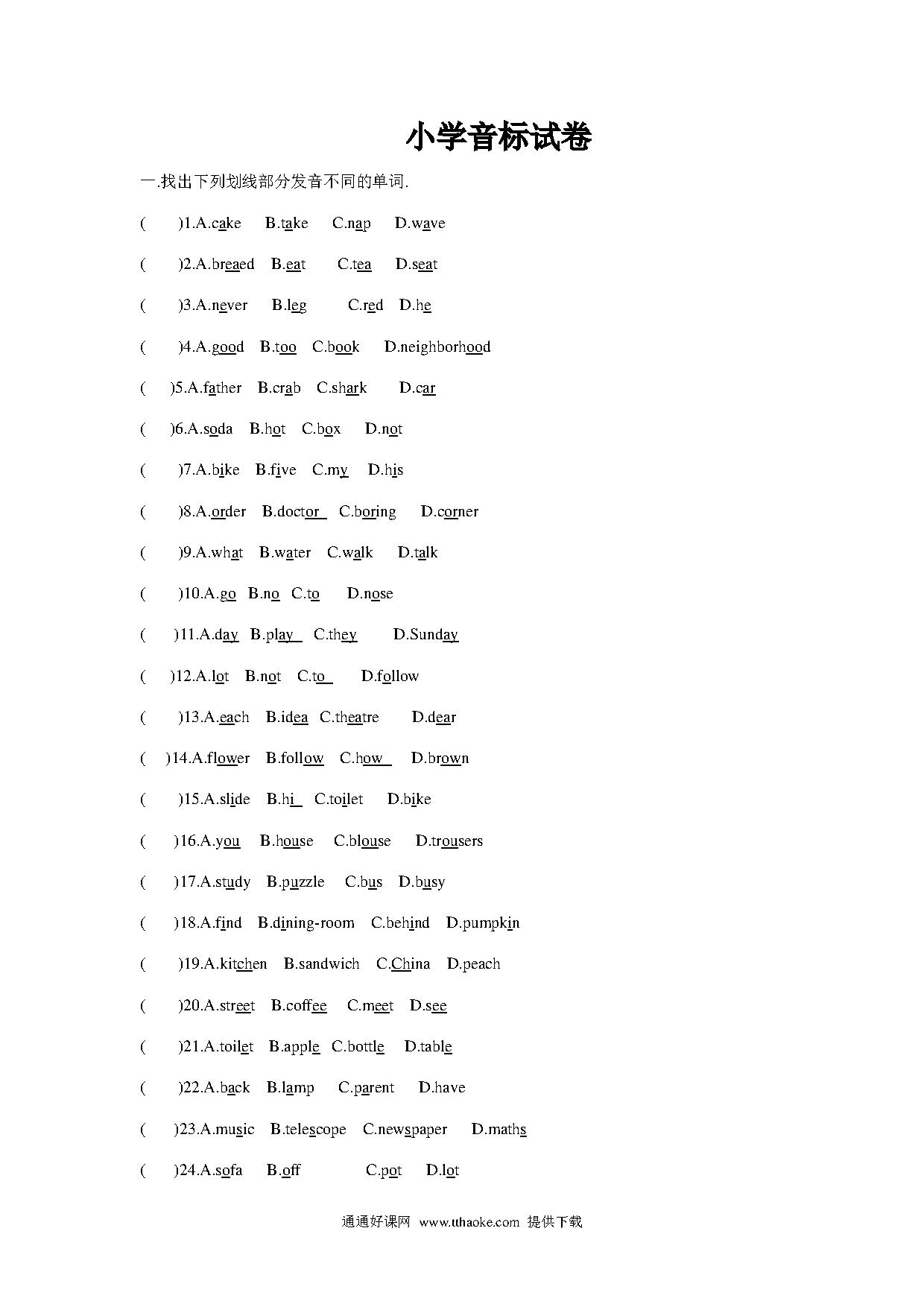 小学音标试卷

一.找出下列划线部分发音不同的单词.

(　　)1.A.cake　B.take　C.nap　D.wave

(　　)2.A.breaed　B.eat　C.tea　D.seat

(　　)3.A.never　B.leg　C.red　D.he

(　　)4.A.good　B.too　C.book　D.neighborhood

(　　)5.A.father　B.crab　C.shark　D.car

(　　)6.A.soda　B.hot　C.box　D.not

(　　)7.A.bike　B.five　C.my　D.his

(　　)8.A.order　B.doctor　C.boring　D.corner

(　　)9.A.what　B.water　C.walk　D.talk

(　　)10.A.go　B.no　C.to　D.nose

(　　)11.A.day　B.play　C.they　D.Sunday

(　　)12.A.lot　B.not　C.to　D.follow

(　　)13.A.each　B.idea　C.theatre　D.dear

(　　)14.A.flower　B.follow　C.how　D.brown

(　　)15.A.slide　B.hi　C.toilet　D.bike

(　　)16.A.you　B.house　C.blouse　D.trousers

(　　)17.A.study　B.puzzle　C.bus　D.busy

(　　)18.A.find　B.dining-room　C.behind　D.pumpkin

(　　)19.A.kitchen　B.sandwich　C.China　D.peach

(　　)20.A.street　B.coffee　C.meet　D.see

(　　)21.A.toilet　B.apple　C.bottle　D.table

(　　)22.A.back　B.lamp　C.parent　D.have

(　　)23.A.music　B.telescope　C.newspaper　D.maths

(　　)24.A.sofa　B.off　C.pot　D.lot

通通好课网 www.tthaoke.com 提供下载